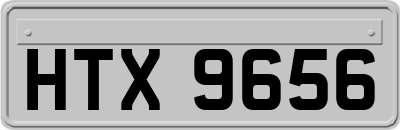 HTX 9656